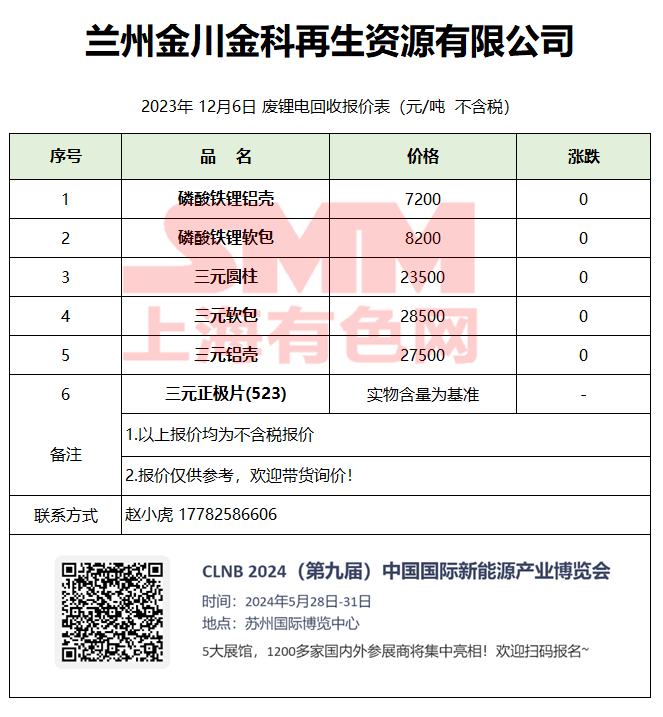 兰州金川金科再生资源有限公司

2023年 12月6日 废锂电回收报价表（元/吨 不含税）

| 序号 | 品　名 | 价格 | 涨跌 |
|---|---|---|---|
| 1 | 磷酸铁锂铝壳 | 7200 | 0 |
| 2 | 磷酸铁锂软包 | 8200 | 0 |
| 3 | 三元圆柱 | 23500 | 0 |
| 4 | 三元软包 | 28500 | 0 |
| 5 | 三元铝壳 | 27500 | 0 |
| 6 | 三元正极片(523) | 实物含量为基准 | - |
| 备注 | 1.以上报价均为不含税报价 | | |
| | 2.报价仅供参考，欢迎带货询价！ | | |
| 联系方式 | 赵小虎 17782586606 | | |

SMM
上海有色网

CLNB 2024（第九届）中国国际新能源产业博览会
时间：2024年5月28日-31日
地点：苏州国际博览中心
5大展馆，1200多家国内外参展商将集中亮相！欢迎扫码报名~